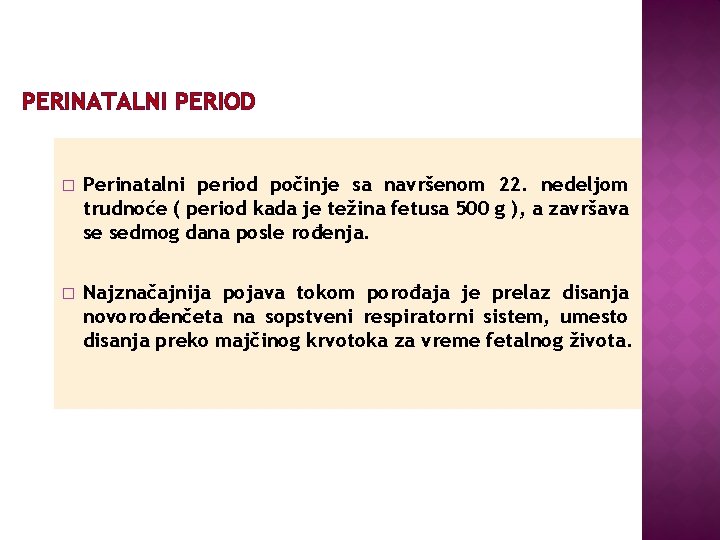 PERINATALNI PERIOD

□ Perinatalni period počinje sa navršenom 22. nedeljom trudnoće ( period kada je težina fetusa 500 g ), a završava se sedmog dana posle rođenja.

□ Najznačajnija pojava tokom porođaja je prelaz disanja novorođenčeta na sopstveni respiratorni sistem, umesto disanja preko majčinog krvotoka za vreme fetalnog života.